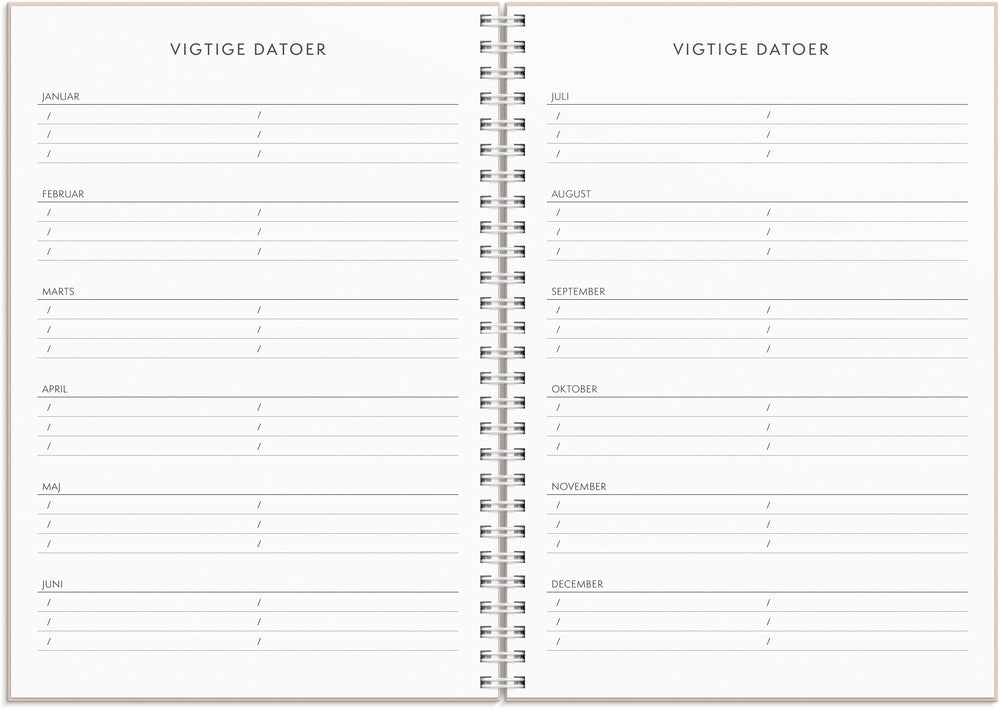 VIGTIGE DATOER

JANUAR
/ /
/ /
/ /

FEBRUAR
/ /
/ /
/ /

MARTS
/ /
/ /
/ /

APRIL
/ /
/ /
/ /

MAJ
/ /
/ /
/ /

JUNI
/ /
/ /
/ /

VIGTIGE DATOER

JULI
/ /
/ /
/ /

AUGUST
/ /
/ /
/ /

SEPTEMBER
/ /
/ /
/ /

OKTOBER
/ /
/ /
/ /

NOVEMBER
/ /
/ /
/ /

DECEMBER
/ /
/ /
/ /